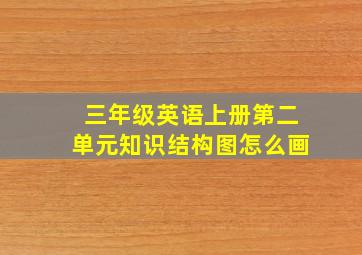 三年级英语上册第二单元知识结构图怎么画